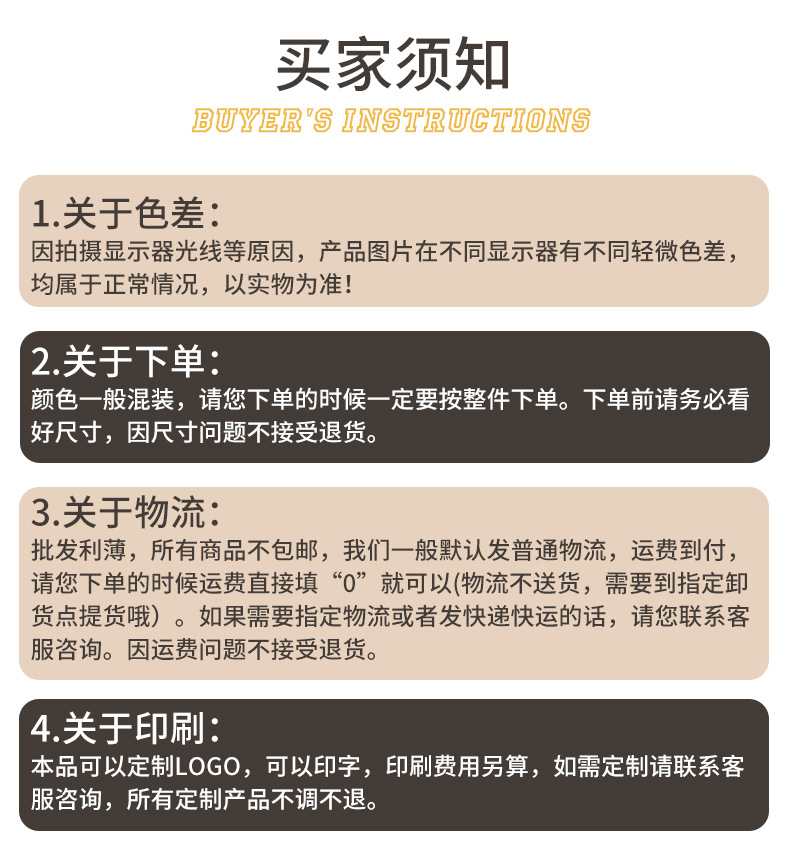 买家须知
BUYER'S INSTRUCTIONS

1.关于色差：
因拍摄显示器光线等原因，产品图片在不同显示器有不同轻微色差，均属于正常情况，以实物为准！

2.关于下单：
颜色一般混装，请您下单的时候一定要按整件下单。下单前请务必看好尺寸，因尺寸问题不接受退货。

3.关于物流：
批发利薄，所有商品不包邮，我们一般默认发普通物流，运费到付，请您下单的时候运费直接填“0”就可以(物流不送货，需要到指定卸货点提货哦）。如果需要指定物流或者发快递快运的话，请您联系客服咨询。因运费问题不接受退货。

4.关于印刷：
本品可以定制LOGO，可以印字，印刷费用另算，如需定制请联系客服咨询，所有定制产品不调不退。